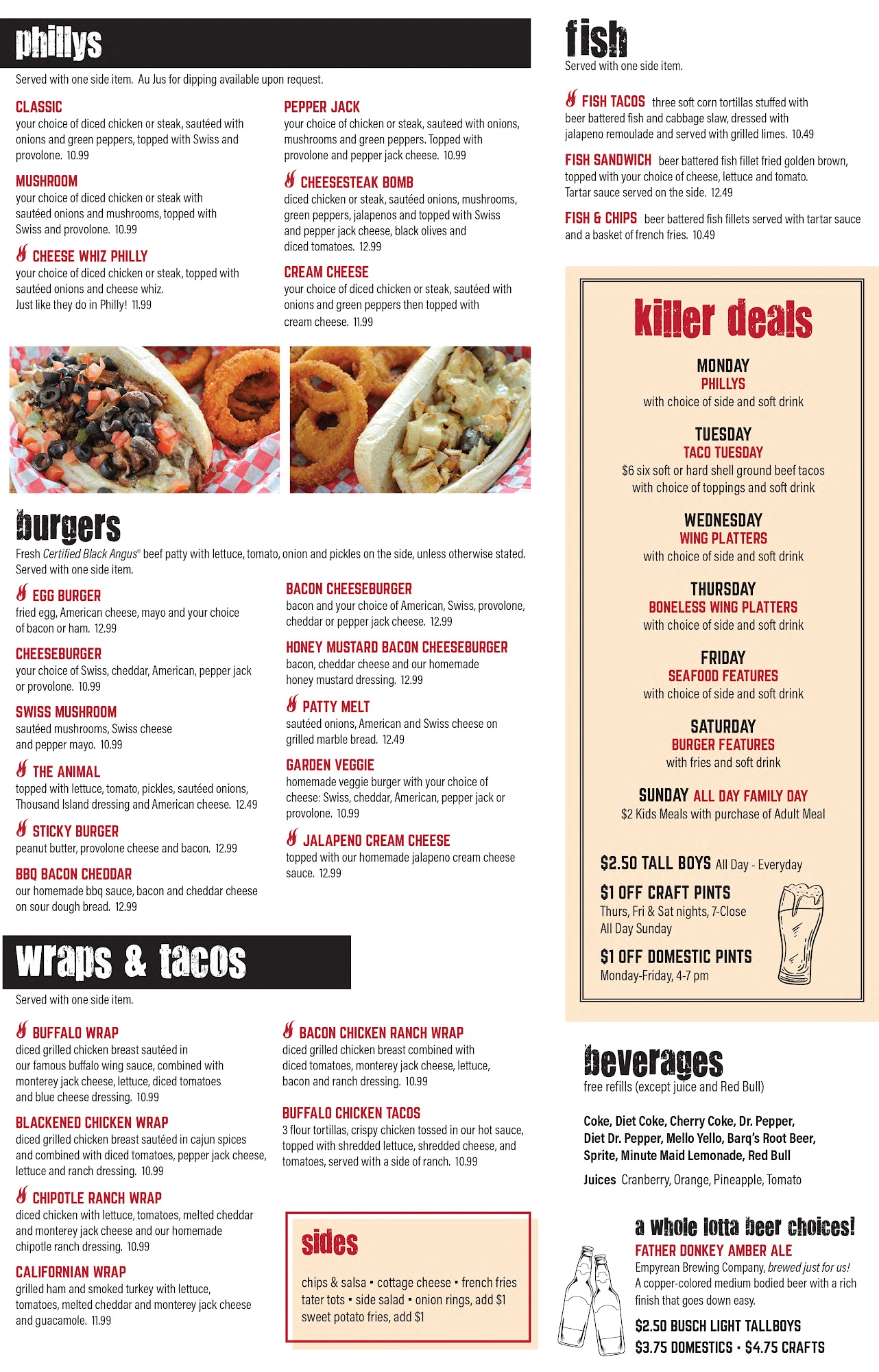 phillys

Served with one side item. Au Jus for dipping available upon request.

CLASSIC
your choice of diced chicken or steak, sautéed with onions and green peppers, topped with Swiss and provolone. 10.99

MUSHROOM
your choice of diced chicken or steak with sautéed onions and mushrooms, topped with Swiss and provolone. 10.99

CHEESE WHIZ PHILLY
your choice of diced chicken or steak, topped with sautéed onions and cheese whiz. Just like they do in Philly! 11.99

PEPPER JACK
your choice of chicken or steak, sauteed with onions, mushrooms and green peppers. Topped with provolone and pepper jack cheese. 10.99

CHEESESTEAK BOMB
diced chicken or steak, sautéed onions, mushrooms, green peppers, jalapenos and topped with Swiss and pepper jack cheese, black olives and diced tomatoes. 12.99

CREAM CHEESE
your choice of diced chicken or steak, sautéed with onions and green peppers then topped with cream cheese. 11.99

burgers

Fresh Certified Black Angus® beef patty with lettuce, tomato, onion and pickles on the side, unless otherwise stated. Served with one side item.

EGG BURGER
fried egg, American cheese, mayo and your choice of bacon or ham. 12.99

CHEESEBURGER
your choice of Swiss, cheddar, American, pepper jack or provolone. 10.99

SWISS MUSHROOM
sautéed mushrooms, Swiss cheese and pepper mayo. 10.99

THE ANIMAL
topped with lettuce, tomato, pickles, sautéed onions, Thousand Island dressing and American cheese. 12.49

STICKY BURGER
peanut butter, provolone cheese and bacon. 12.99

BBQ BACON CHEDDAR
our homemade bbq sauce, bacon and cheddar cheese on sour dough bread. 12.99

BACON CHEESEBURGER
bacon and your choice of American, Swiss, provolone, cheddar or pepper jack cheese. 12.99

HONEY MUSTARD BACON CHEESEBURGER
bacon, cheddar cheese and our homemade honey mustard dressing. 12.99

PATTY MELT
sautéed onions, American and Swiss cheese on grilled marble bread. 12.49

GARDEN VEGGIE
homemade veggie burger with your choice of cheese: Swiss, cheddar, American, pepper jack or provolone. 10.99

JALAPENO CREAM CHEESE
topped with our homemade jalapeno cream cheese sauce. 12.99

wraps & tacos

Served with one side item.

BUFFALO WRAP
diced grilled chicken breast sautéed in our famous buffalo wing sauce, combined with monterey jack cheese, lettuce, diced tomatoes and blue cheese dressing. 10.99

BLACKENED CHICKEN WRAP
diced grilled chicken breast sautéed in cajun spices and combined with diced tomatoes, pepper jack cheese, lettuce and ranch dressing. 10.99

CHIPOTLE RANCH WRAP
diced chicken with lettuce, tomatoes, melted cheddar and monterey jack cheese and our homemade chipotle ranch dressing. 10.99

CALIFORNIAN WRAP
grilled ham and smoked turkey with lettuce, tomatoes, melted cheddar and monterey jack cheese and guacamole. 11.99

BACON CHICKEN RANCH WRAP
diced grilled chicken breast combined with diced tomatoes, monterey jack cheese, lettuce, bacon and ranch dressing. 10.99

BUFFALO CHICKEN TACOS
3 flour tortillas, crispy chicken tossed in our hot sauce, topped with shredded lettuce, shredded cheese, and tomatoes, served with a side of ranch. 10.99

sides

chips & salsa • cottage cheese • french fries
tater tots • side salad • onion rings, add $1
sweet potato fries, add $1

fish

Served with one side item.

FISH TACOS three soft corn tortillas stuffed with beer battered fish and cabbage slaw, dressed with jalapeno remoulade and served with grilled limes. 10.49

FISH SANDWICH beer battered fish fillet fried golden brown, topped with your choice of cheese, lettuce and tomato. Tartar sauce served on the side. 12.49

FISH & CHIPS beer battered fish fillets served with tartar sauce and a basket of french fries. 10.49

killer deals

MONDAY
PHILLYS
with choice of side and soft drink

TUESDAY
TACO TUESDAY
$6 six soft or hard shell ground beef tacos with choice of toppings and soft drink

WEDNESDAY
WING PLATTERS
with choice of side and soft drink

THURSDAY
BONELESS WING PLATTERS
with choice of side and soft drink

FRIDAY
SEAFOOD FEATURES
with choice of side and soft drink

SATURDAY
BURGER FEATURES
with fries and soft drink

SUNDAY ALL DAY FAMILY DAY
$2 Kids Meals with purchase of Adult Meal

$2.50 TALL BOYS All Day - Everyday

$1 OFF CRAFT PINTS
Thurs, Fri & Sat nights, 7-Close
All Day Sunday

$1 OFF DOMESTIC PINTS
Monday-Friday, 4-7 pm

beverages

free refills (except juice and Red Bull)

Coke, Diet Coke, Cherry Coke, Dr. Pepper, Diet Dr. Pepper, Mello Yello, Barq's Root Beer, Sprite, Minute Maid Lemonade, Red Bull

Juices Cranberry, Orange, Pineapple, Tomato

a whole lotta beer choices!
FATHER DONKEY AMBER ALE
Empyrean Brewing Company, brewed just for us!
A copper-colored medium bodied beer with a rich finish that goes down easy.

$2.50 BUSCH LIGHT TALLBOYS
$3.75 DOMESTICS • $4.75 CRAFTS